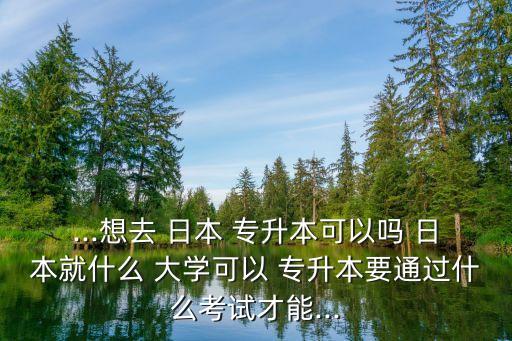 ...想去 日本 专升本可以吗 日本就什么 大学可以 专升本要通过什么考试才能...